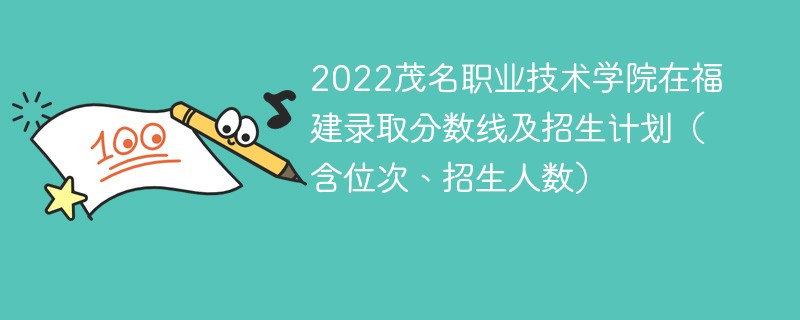 100

2022茂名职业技术学院在福建录取分数线及招生计划（含位次、招生人数）